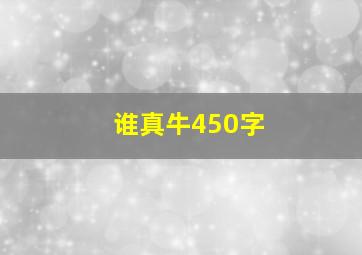 谁真牛450字